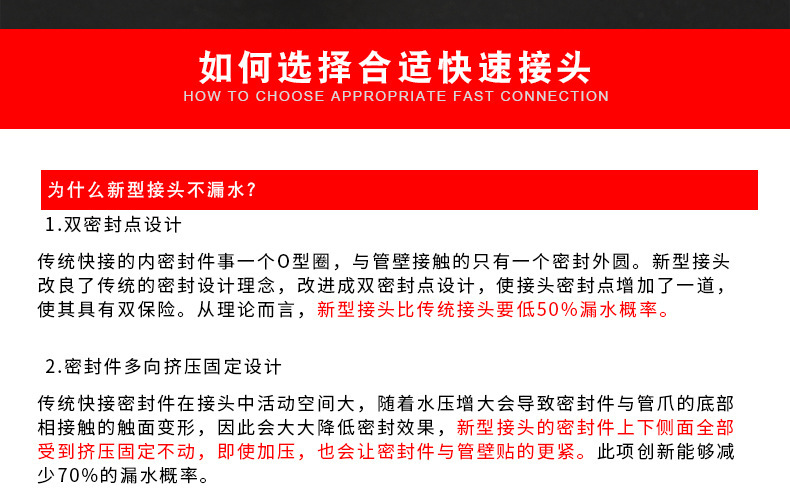 如何选择合适快速接头
HOW TO CHOOSE APPROPRIATE FAST CONNECTION

为什么新型接头不漏水？

1.双密封点设计

传统快接的内密封件事一个O型圈，与管壁接触的只有一个密封外圆。新型接头改良了传统的密封设计理念，改进成双密封点设计，使接头密封点增加了一道，使其具有双保险。从理论而言，新型接头比传统接头要低50%漏水概率。

2.密封件多向挤压固定设计

传统快接密封件在接头中活动空间大，随着水压增大会导致密封件与管爪的底部相接触的触面变形，因此会大大降低密封效果，新型接头的密封件上下侧面全部受到挤压固定不动，即使加压，也会让密封件与管壁贴的更紧。此项创新能够减少70%的漏水概率。